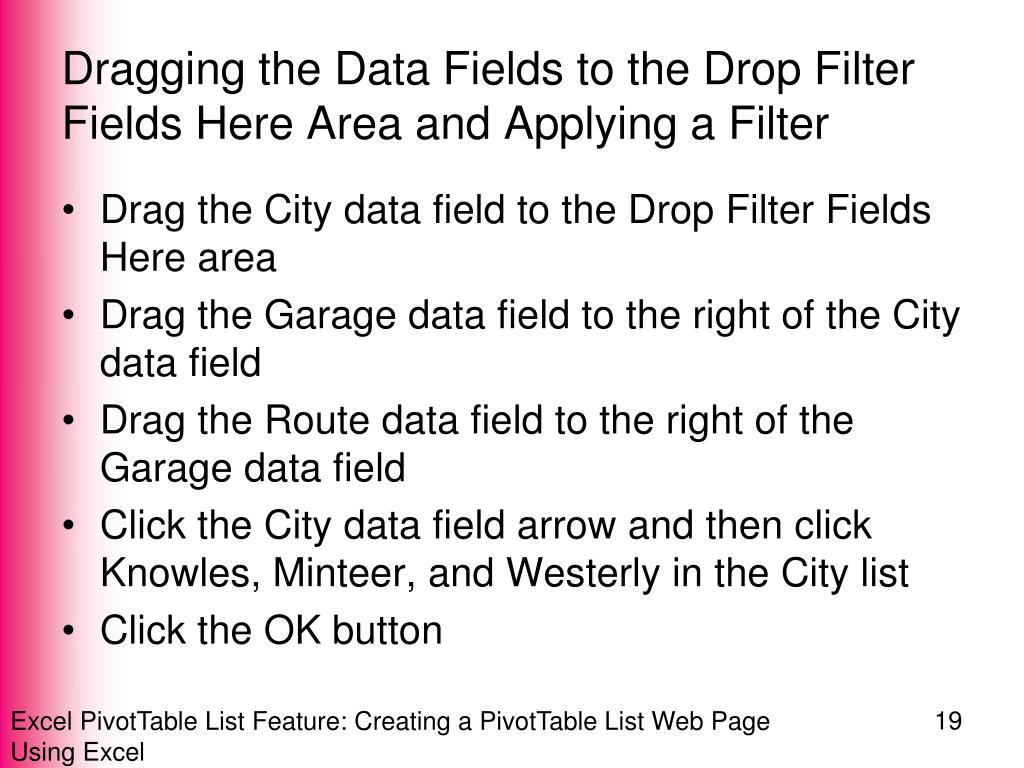 Dragging the Data Fields to the Drop Filter Fields Here Area and Applying a Filter

• Drag the City data field to the Drop Filter Fields Here area
• Drag the Garage data field to the right of the City data field
• Drag the Route data field to the right of the Garage data field
• Click the City data field arrow and then click Knowles, Minteer, and Westerly in the City list
• Click the OK button

Excel PivotTable List Feature: Creating a PivotTable List Web Page Using Excel

19